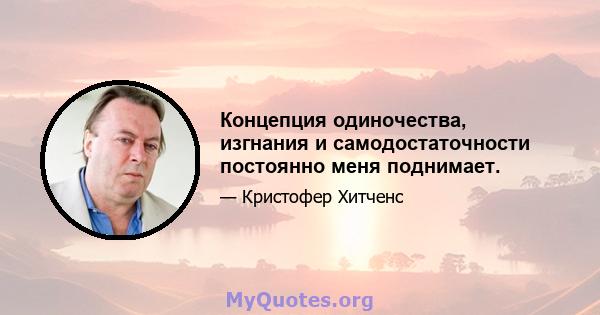 Концепция одиночества, изгнания и самодостаточности постоянно меня поднимает.

— Кристофер Хитченс

MyQuotes.org